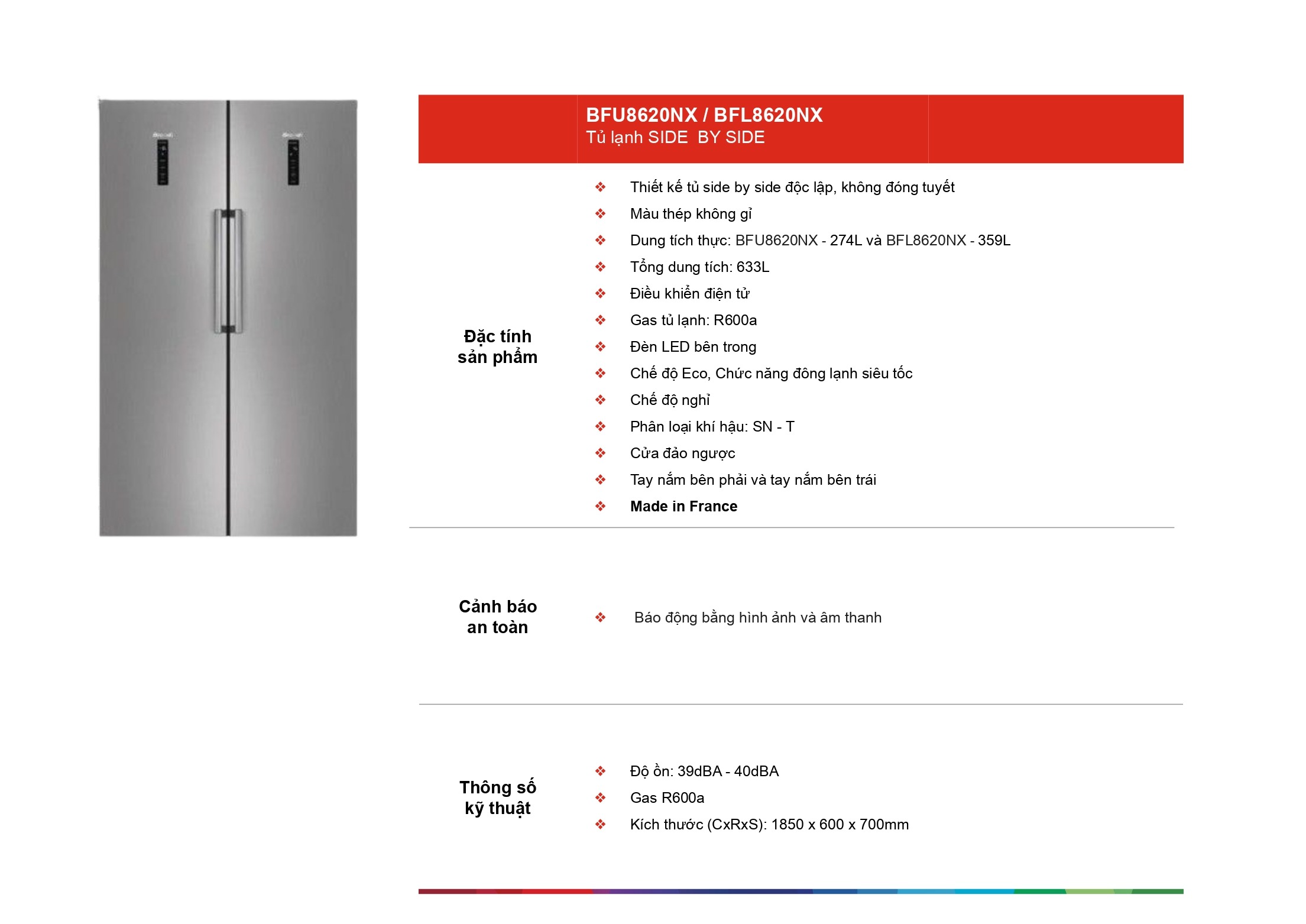 BFU8620NX / BFL8620NX
Tủ lạnh SIDE BY SIDE

Đặc tính sản phẩm

❖ Thiết kế tủ side by side độc lập, không đóng tuyết
❖ Màu thép không gỉ
❖ Dung tích thực: BFU8620NX - 274L và BFL8620NX - 359L
❖ Tổng dung tích: 633L
❖ Điều khiển điện tử
❖ Gas tủ lạnh: R600a
❖ Đèn LED bên trong
❖ Chế độ Eco, Chức năng đông lạnh siêu tốc
❖ Chế độ nghỉ
❖ Phân loại khí hậu: SN - T
❖ Cửa đảo ngược
❖ Tay nắm bên phải và tay nắm bên trái
❖ Made in France

Cảnh báo an toàn

❖ Báo động bằng hình ảnh và âm thanh

Thông số kỹ thuật

❖ Độ ồn: 39dBA - 40dBA
❖ Gas R600a
❖ Kích thước (CxRxS): 1850 x 600 x 700mm